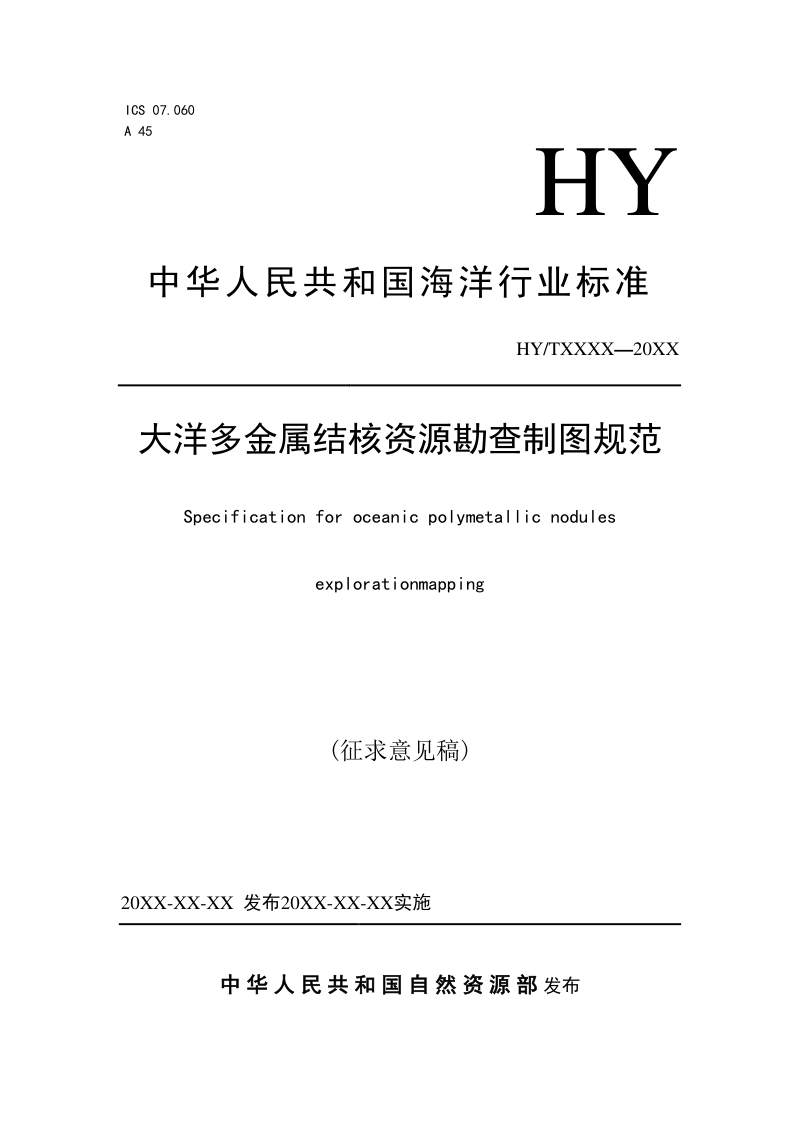 ICS 07.060
A 45

HY

中华人民共和国海洋行业标准

HY/TXXXX—20XX

大洋多金属结核资源勘查制图规范

Specification for oceanic polymetallic nodules

explorationmapping

(征求意见稿)

20XX-XX-XX 发布20XX-XX-XX实施

中华人民共和国自然资源部发布